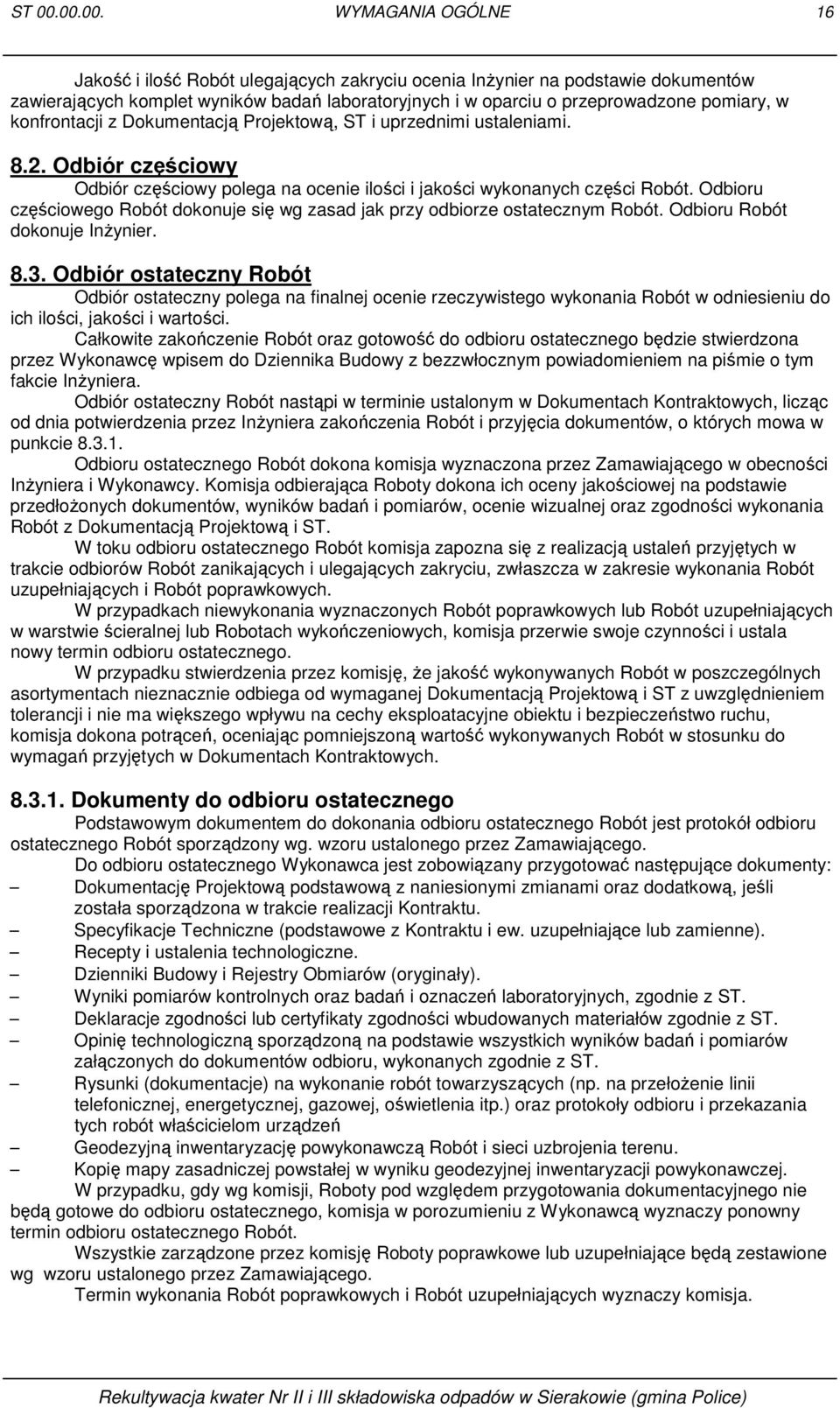 ST 00.00.00. WYMAGANIA OGÓLNE 16

Jakość i ilość Robót ulegających zakryciu ocenia Inżynier na podstawie dokumentów zawierających komplet wyników badań laboratoryjnych i w oparciu o przeprowadzone pomiary, w konfrontacji z Dokumentacją Projektową, ST i uprzednimi ustaleniami.

8.2. Odbiór częściowy

Odbiór częściowy polega na ocenie ilości i jakości wykonanych części Robót. Odbioru częściowego Robót dokonuje się wg zasad jak przy odbiorze ostatecznym Robót. Odbioru Robót dokonuje Inżynier.

8.3. Odbiór ostateczny Robót

Odbiór ostateczny polega na finalnej ocenie rzeczywistego wykonania Robót w odniesieniu do ich ilości, jakości i wartości.

Całkowite zakończenie Robót oraz gotowość do odbioru ostatecznego będzie stwierdzona przez Wykonawcę wpisem do Dziennika Budowy z bezzwłocznym powiadomieniem na piśmie o tym fakcie Inżyniera.

Odbiór ostateczny Robót nastąpi w terminie ustalonym w Dokumentach Kontraktowych, licząc od dnia potwierdzenia przez Inżyniera zakończenia Robót i przyjęcia dokumentów, o których mowa w punkcie 8.3.1.

Odbioru ostatecznego Robót dokona komisja wyznaczona przez Zamawiającego w obecności Inżyniera i Wykonawcy. Komisja odbierająca Roboty dokona ich oceny jakościowej na podstawie przedłożonych dokumentów, wyników badań i pomiarów, ocenie wizualnej oraz zgodności wykonania Robót z Dokumentacją Projektową i ST.

W toku odbioru ostatecznego Robót komisja zapozna się z realizacją ustaleń przyjętych w trakcie odbiorów Robót zanikających i ulegających zakryciu, zwłaszcza w zakresie wykonania Robót uzupełniających i Robót poprawkowych.

W przypadkach niewykonania wyznaczonych Robót poprawkowych lub Robót uzupełniających w warstwie ścieralnej lub Robotach wykończeniowych, komisja przerwie swoje czynności i ustala nowy termin odbioru ostatecznego.

W przypadku stwierdzenia przez komisję, że jakość wykonywanych Robót w poszczególnych asortymentach nieznacznie odbiega od wymaganej Dokumentacją Projektową i ST z uwzględnieniem tolerancji i nie ma większego wpływu na cechy eksploatacyjne obiektu i bezpieczeństwo ruchu, komisja dokona potrąceń, oceniając pomniejszoną wartość wykonywanych Robót w stosunku do wymagań przyjętych w Dokumentach Kontraktowych.

8.3.1. Dokumenty do odbioru ostatecznego

Podstawowym dokumentem do dokonania odbioru ostatecznego Robót jest protokół odbioru ostatecznego Robót sporządzony wg. wzoru ustalonego przez Zamawiającego.

Do odbioru ostatecznego Wykonawca jest zobowiązany przygotować następujące dokumenty:
– Dokumentację Projektową podstawową z naniesionymi zmianami oraz dodatkową, jeśli została sporządzona w trakcie realizacji Kontraktu.
– Specyfikacje Techniczne (podstawowe z Kontraktu i ew. uzupełniające lub zamienne).
– Recepty i ustalenia technologiczne.
– Dzienniki Budowy i Rejestry Obmiarów (oryginały).
– Wyniki pomiarów kontrolnych oraz badań i oznaczeń laboratoryjnych, zgodnie z ST.
– Deklaracje zgodności lub certyfikaty zgodności wbudowanych materiałów zgodnie z ST.
– Opinię technologiczną sporządzoną na podstawie wszystkich wyników badań i pomiarów załączonych do dokumentów odbioru, wykonanych zgodnie z ST.
– Rysunki (dokumentacje) na wykonanie robót towarzyszących (np. na przełożenie linii telefonicznej, energetycznej, gazowej, oświetlenia itp.) oraz protokoły odbioru i przekazania tych robót właścicielom urządzeń
– Geodezyjną inwentaryzację powykonawczą Robót i sieci uzbrojenia terenu.
– Kopię mapy zasadniczej powstałej w wyniku geodezyjnej inwentaryzacji powykonawczej.

W przypadku, gdy wg komisji, Roboty pod względem przygotowania dokumentacyjnego nie będą gotowe do odbioru ostatecznego, komisja w porozumieniu z Wykonawcą wyznaczy ponowny termin odbioru ostatecznego Robót.

Wszystkie zarządzone przez komisję Roboty poprawkowe lub uzupełniające będą zestawione wg wzoru ustalonego przez Zamawiającego.

Termin wykonania Robót poprawkowych i Robót uzupełniających wyznaczy komisja.

Rekultywacja kwater Nr II i III składowiska odpadów w Sierakowie (gmina Police)